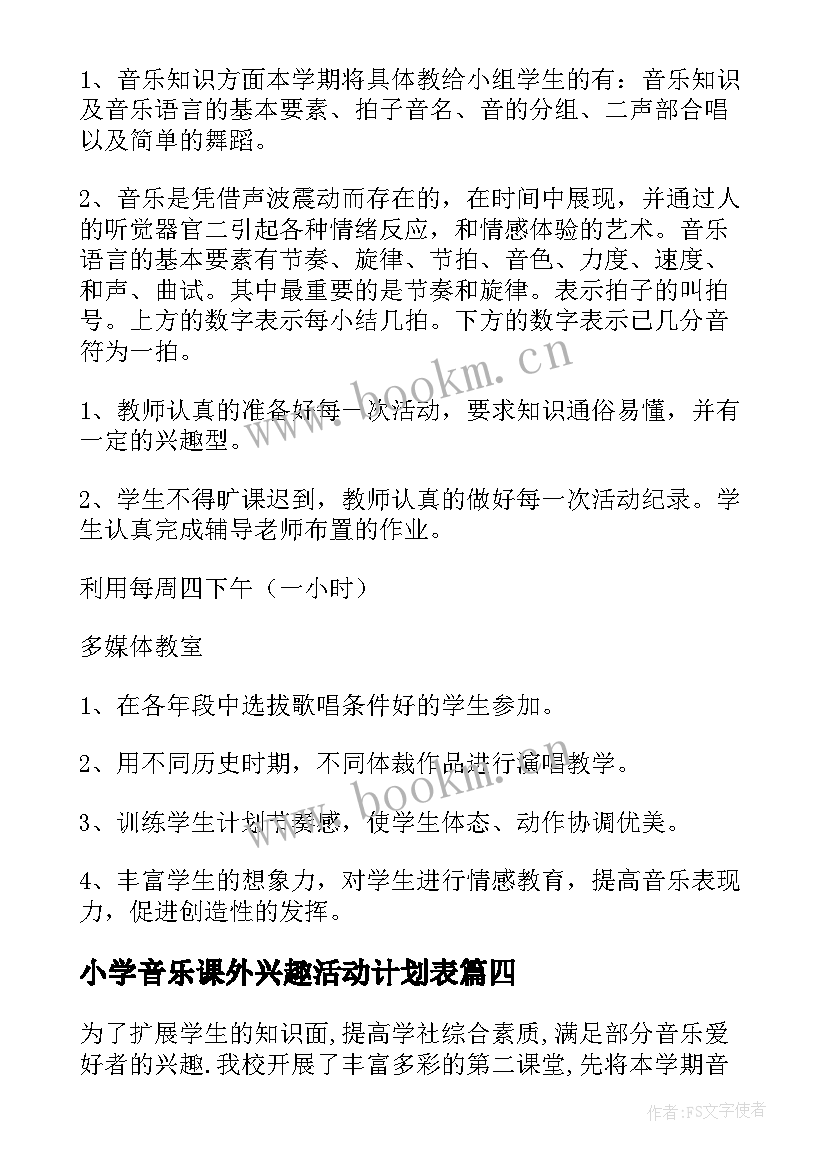 1、音乐知识方面本学期将具体教给小组学生的有：音乐知识及音乐语言的基本要素、拍子音名、音的分组、二声部合唱以及简单的舞蹈。

2、音乐是凭借声波震动而存在的，在时间中展现，并通过人的听觉器官二引起各种情绪反应，和情感体验的艺术。音乐语言的基本要素有节奏、旋律、节拍、音色、力度、速度、和声、曲试。其中最重要的是节奏和旋律。表示拍子的叫拍号。上方的数字表示每小结几拍。下方的数字表示已几分音符为一拍。

1、教师认真的准备好每一次活动，要求知识通俗易懂，并有一定的兴趣型。

2、学生不得旷课迟到，教师认真的做好每一次活动纪录。学生认真完成辅导老师布置的作业。

利用每周四下午（一小时）

多媒体教室

1、在各年段中选拔歌唱条件好的学生参加。

2、用不同历史时期，不同体裁作品进行演唱教学。

3、训练学生计划节奏感，使学生体态、动作协调优美。

4、丰富学生的想象力，对学生进行情感教育，提高音乐表现力，促进创造性的发挥。

小学音乐课外兴趣活动计划表篇四

为了扩展学生的知识面，提高学社综合素质，满足部分音乐爱好者的兴趣.我校开展了丰富多彩的第二课堂，先将本学期音

www.bookm.cn

www.bookm.cn

作者：FS文字使者